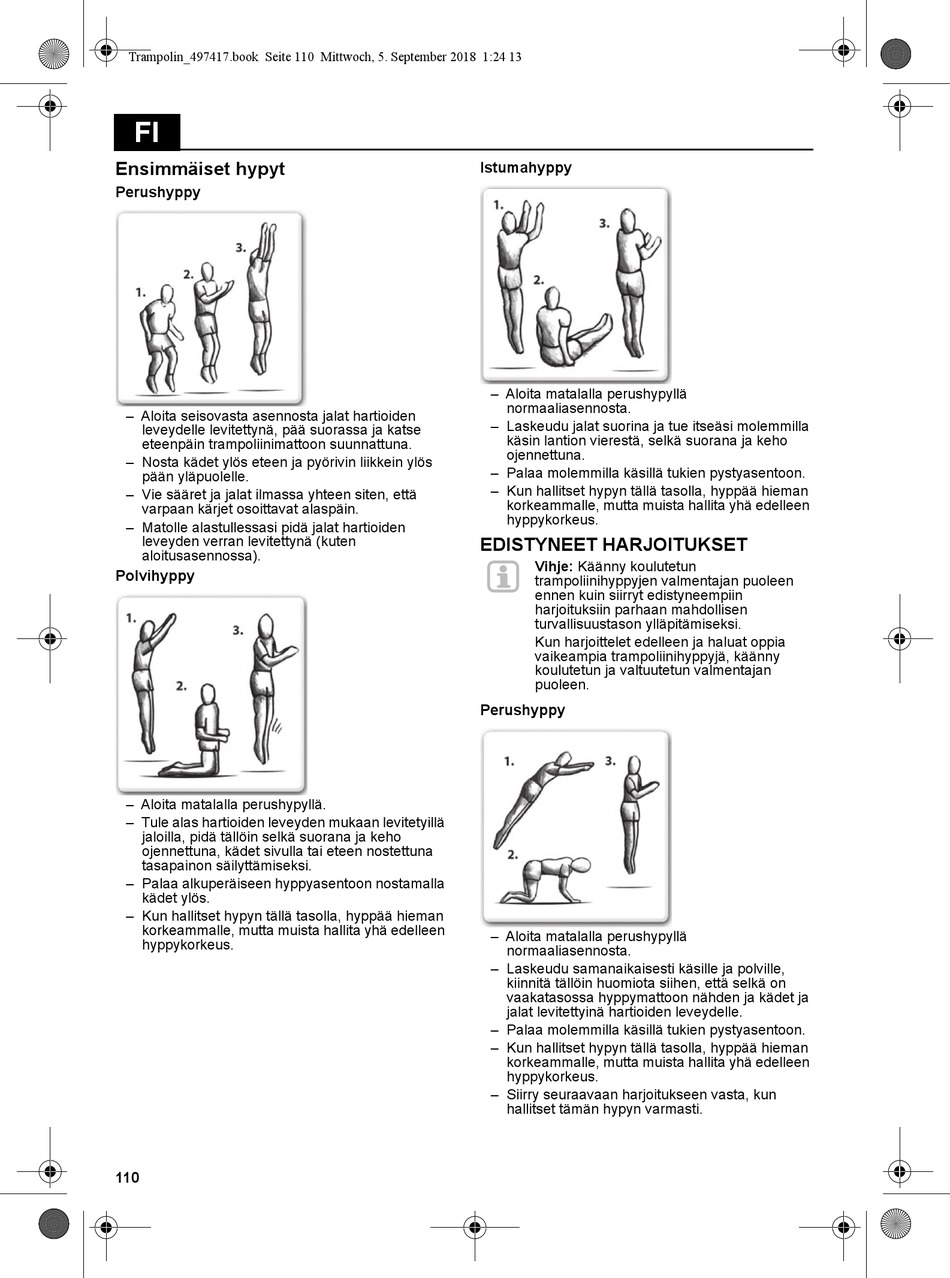 Trampolin_497417.book Seite 110 Mittwoch, 5. September 2018 1:24 13

FI

Ensimmäiset hypyt

Perushyppy

1. 2. 3.

– Aloita seisovasta asennosta jalat hartioiden leveydelle levitettynä, pää suorassa ja katse eteenpäin trampoliinimattoon suunnattuna.
– Nosta kädet ylös eteen ja pyörivin liikkein ylös pään yläpuolelle.
– Vie sääret ja jalat ilmassa yhteen siten, että varpaan kärjet osoittavat alaspäin.
– Matolle alastullessasi pidä jalat hartioiden leveyden verran levitettynä (kuten aloitusasennossa).

Polvihyppy

1. 2. 3.

– Aloita matalalla perushypyllä.
– Tule alas hartioiden leveyden mukaan levitetyillä jaloilla, pidä tällöin selkä suorana ja keho ojennettuna, kädet sivulla tai eteen nostettuna tasapainon säilyttämiseksi.
– Palaa alkuperäiseen hyppyasentoon nostamalla kädet ylös.
– Kun hallitset hypyn tällä tasolla, hyppää hieman korkeammalle, mutta muista hallita yhä edelleen hyppykorkeus.

Istumahyppy

1. 2. 3.

– Aloita matalalla perushypyllä normaaliasennosta.
– Laskeudu jalat suorina ja tue itseäsi molemmilla käsin lantion vierestä, selkä suorana ja keho ojennettuna.
– Palaa molemmilla käsillä tukien pystyasentoon.
– Kun hallitset hypyn tällä tasolla, hyppää hieman korkeammalle, mutta muista hallita yhä edelleen hyppykorkeus.

EDISTYNEET HARJOITUKSET

Vihje: Käänny koulutetun trampoliinihyppyjen valmentajan puoleen ennen kuin siirryt edistyneempiin harjoituksiin parhaan mahdollisen turvallisuustason ylläpitämiseksi.

Kun harjoittelet edelleen ja haluat oppia vaikeampia trampoliinihyppyjä, käänny koulutetun ja valtuutetun valmentajan puoleen.

Perushyppy

1. 2. 3.

– Aloita matalalla perushypyllä normaaliasennosta.
– Laskeudu samanaikaisesti käsille ja polville, kiinnitä tällöin huomiota siihen, että selkä on vaakatasossa hyppymattoon nähden ja kädet ja jalat levitettyinä hartioiden leveydelle.
– Palaa molemmilla käsillä tukien pystyasentoon.
– Kun hallitset hypyn tällä tasolla, hyppää hieman korkeammalle, mutta muista hallita yhä edelleen hyppykorkeus.
– Siirry seuraavaan harjoitukseen vasta, kun hallitset tämän hypyn varmasti.

110